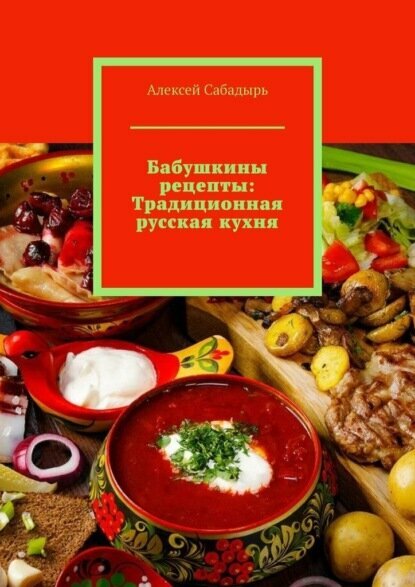 Алексей Сабадырь

Бабушкины рецепты: Традиционная русская кухня